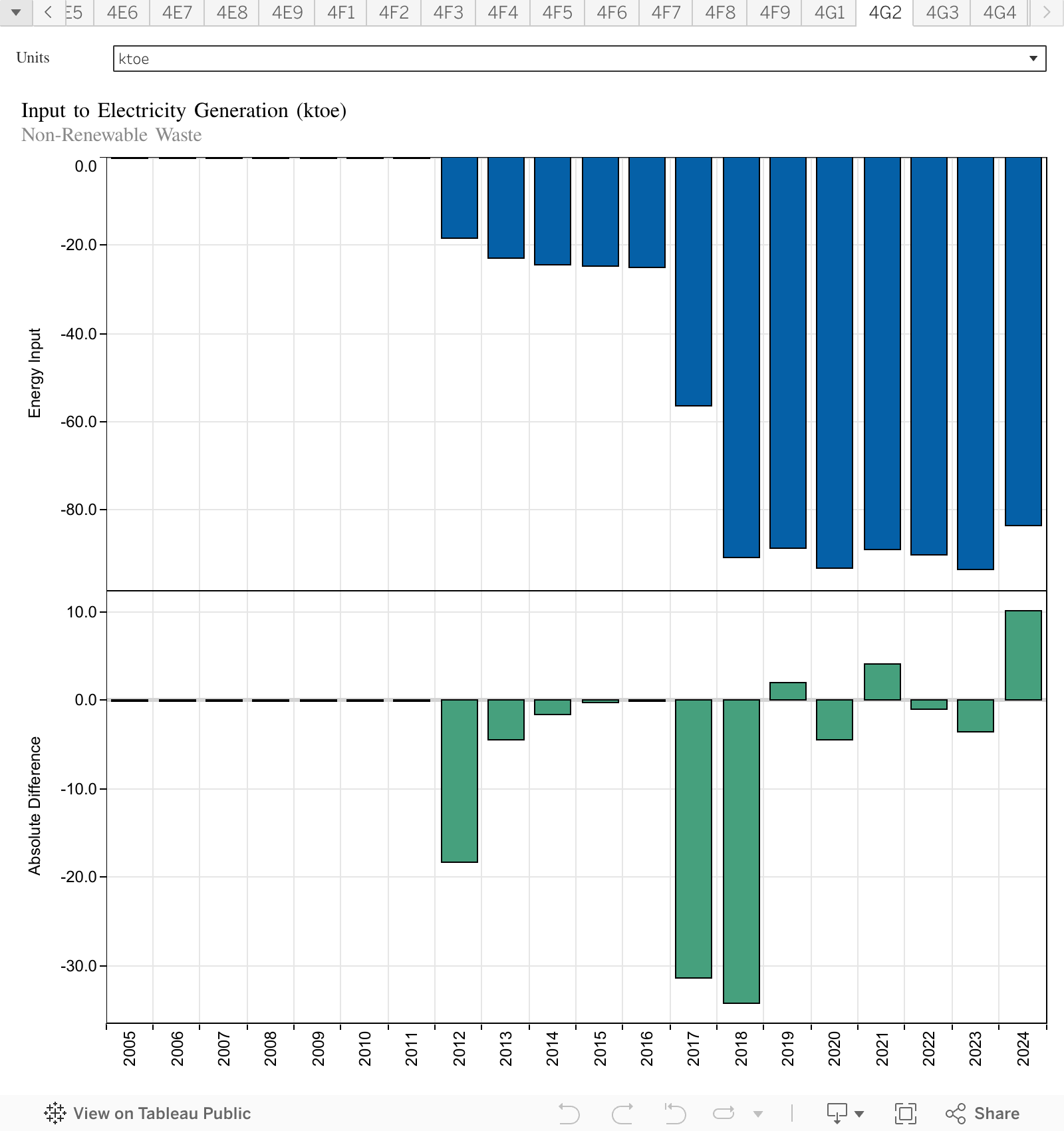 E5 4E6 4E7 4E8 4E9 4F1 4F2 4F3 4F4 4F5 4F6 4F7 4F8 4F9 4G1 4G2 4G3 4G4

Units ktoe

Input to Electricity Generation (ktoe)
Non-Renewable Waste

Energy Input
0.0
-20.0
-40.0
-60.0
-80.0

Absolute Difference
10.0
0.0
-10.0
-20.0
-30.0

2005 2006 2007 2008 2009 2010 2011 2012 2013 2014 2015 2016 2017 2018 2019 2020 2021 2022 2023 2024

View on Tableau Public

Share